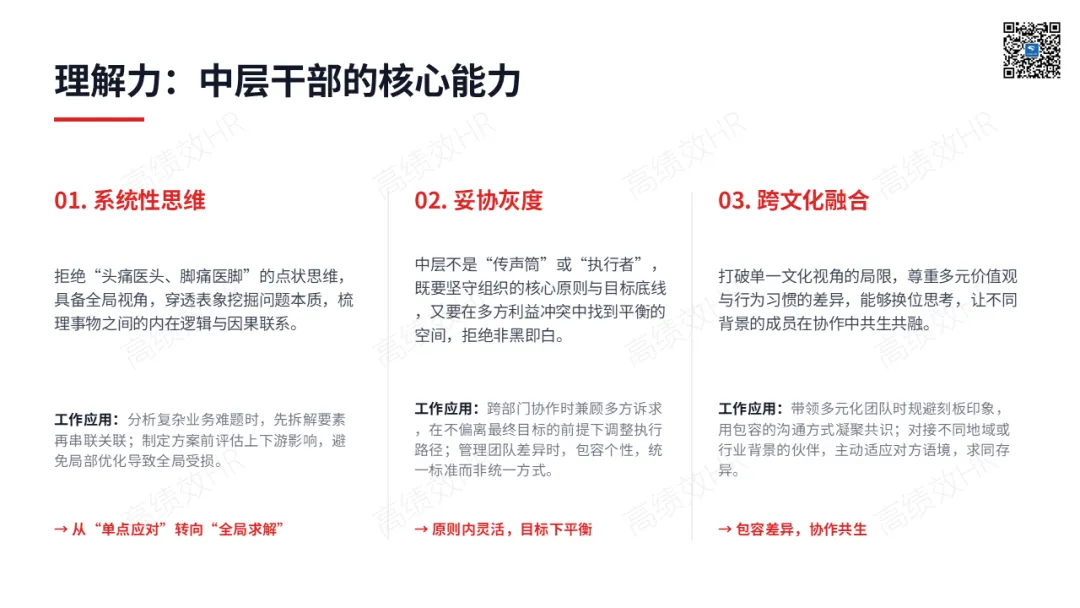 理解力：中层干部的核心能力

01. 系统性思维

拒绝“头痛医头、脚痛医脚”的点状思维，具备全局视角，穿透表象挖掘问题本质，梳理事物之间的内在逻辑与因果联系。

工作应用：分析复杂业务难题时，先拆解要素再串联关联；制定方案前评估上下游影响，避免局部优化导致全局受损。

→ 从“单点应对”转向“全局求解”

02. 妥协灰度

中层不是“传声筒”或“执行者”，既要坚守组织的核心原则与目标底线，又要在多方利益冲突中找到平衡的空间，拒绝非黑即白。

工作应用：跨部门协作时兼顾多方诉求，在不偏离最终目标的前提下调整执行路径；管理团队差异时，包容个性，统一标准而非统一方式。

→ 原则内灵活，目标下平衡

03. 跨文化融合

打破单一文化视角的局限，尊重多元价值观与行为习惯的差异，能够换位思考，让不同背景的成员在协作中共生共融。

工作应用：带领多元化团队时规避刻板印象，用包容的沟通方式凝聚共识；对接不同地域或行业背景的伙伴，主动适应对方语境，求同存异。

→ 包容差异，协作共生

高绩效HR